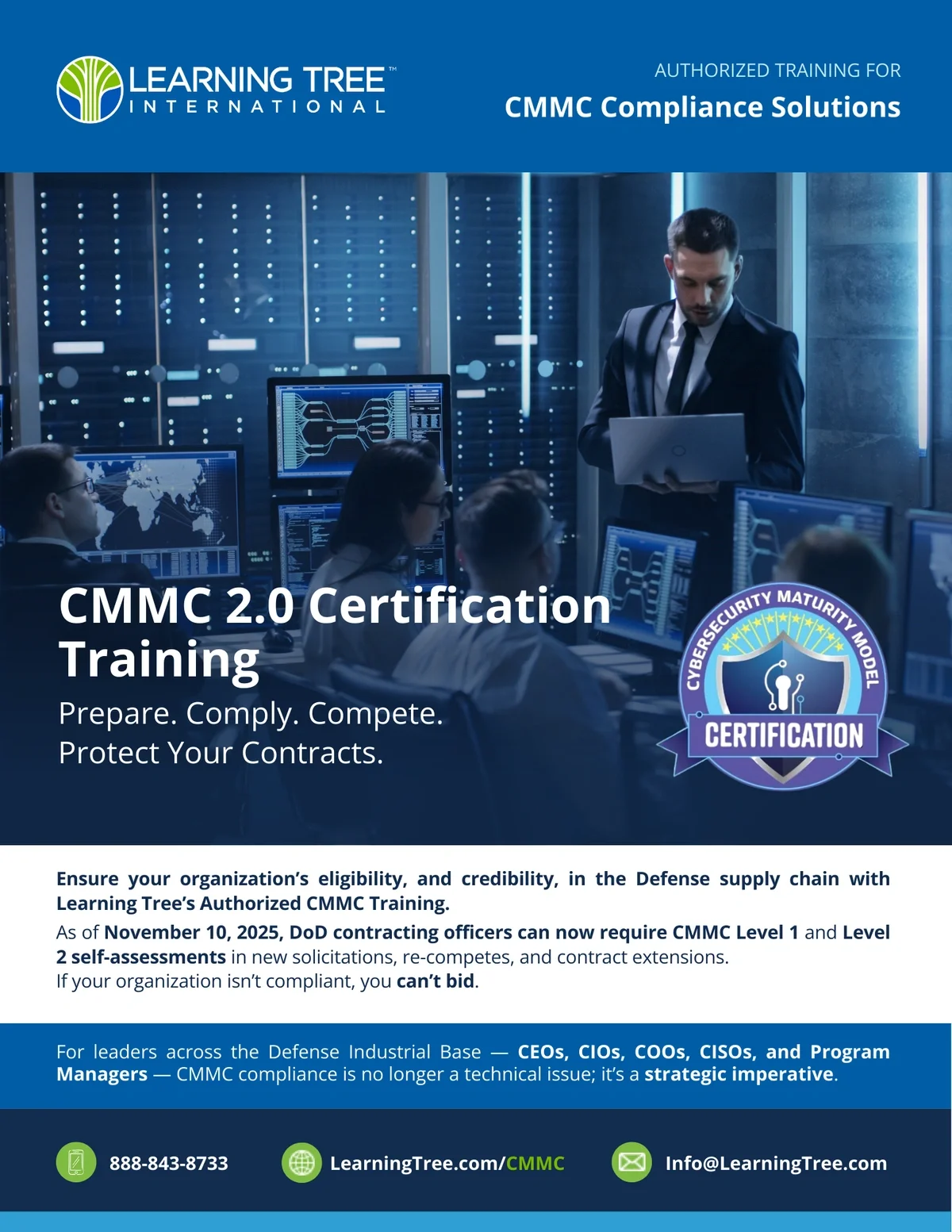 LEARNING TREE™
INTERNATIONAL

AUTHORIZED TRAINING FOR
CMMC Compliance Solutions

CMMC 2.0 Certification Training

Prepare. Comply. Compete.
Protect Your Contracts.

CYBERSECURITY MATURITY MODEL
CERTIFICATION

Ensure your organization's eligibility, and credibility, in the Defense supply chain with Learning Tree's Authorized CMMC Training.

As of November 10, 2025, DoD contracting officers can now require CMMC Level 1 and Level 2 self-assessments in new solicitations, re-competes, and contract extensions.
If your organization isn't compliant, you can't bid.

For leaders across the Defense Industrial Base — CEOs, CIOs, COOs, CISOs, and Program Managers — CMMC compliance is no longer a technical issue; it's a strategic imperative.

888-843-8733

LearningTree.com/CMMC

Info@LearningTree.com